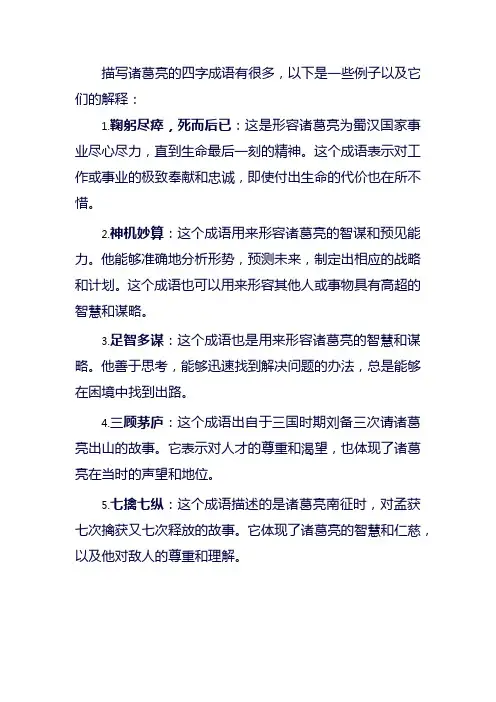 描写诸葛亮的四字成语有很多，以下是一些例子以及它们的解释：

1.鞠躬尽瘁，死而后已：这是形容诸葛亮为蜀汉国家事业尽心尽力，直到生命最后一刻的精神。这个成语表示对工作或事业的极致奉献和忠诚，即使付出生命的代价也在所不惜。

2.神机妙算：这个成语用来形容诸葛亮的智谋和预见能力。他能够准确地分析形势，预测未来，制定出相应的战略和计划。这个成语也可以用来形容其他人或事物具有高超的智慧和谋略。

3.足智多谋：这个成语也是用来形容诸葛亮的智慧和谋略。他善于思考，能够迅速找到解决问题的办法，总是能够在困境中找到出路。

4.三顾茅庐：这个成语出自于三国时期刘备三次请诸葛亮出山的故事。它表示对人才的尊重和渴望，也体现了诸葛亮在当时的声望和地位。

5.七擒七纵：这个成语描述的是诸葛亮南征时，对孟获七次擒获又七次释放的故事。它体现了诸葛亮的智慧和仁慈，以及他对敌人的尊重和理解。